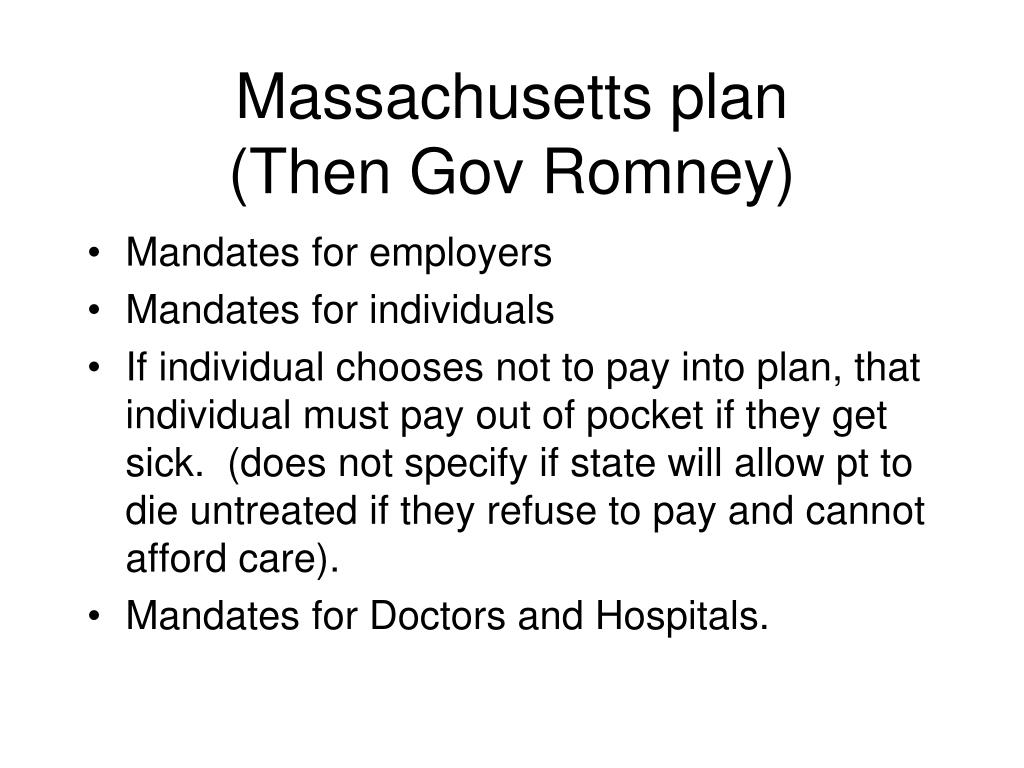 Massachusetts plan
(Then Gov Romney)

• Mandates for employers
• Mandates for individuals
• If individual chooses not to pay into plan, that individual must pay out of pocket if they get sick. (does not specify if state will allow pt to die untreated if they refuse to pay and cannot afford care).
• Mandates for Doctors and Hospitals.